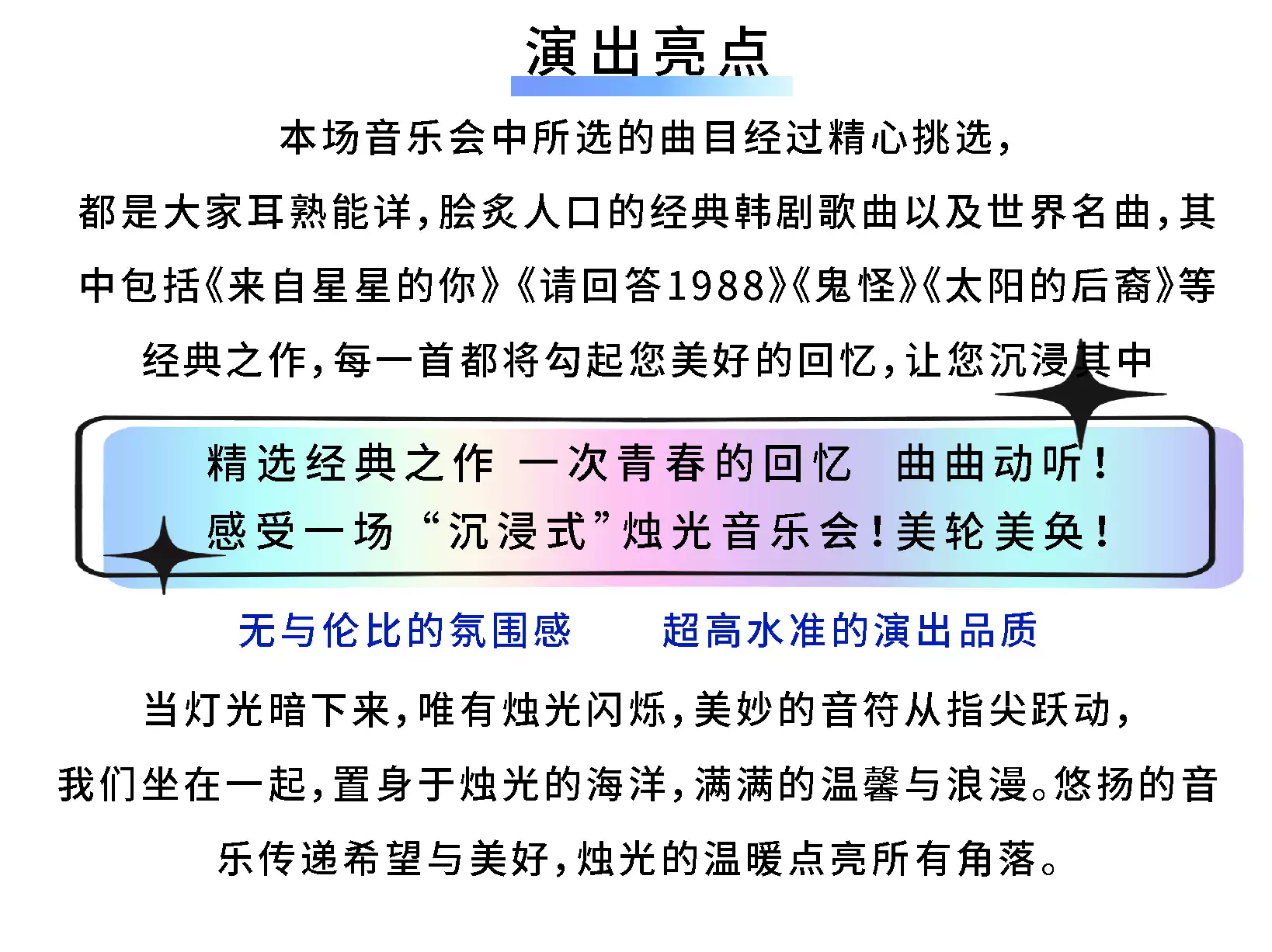 演出亮点

本场音乐会中所选的曲目经过精心挑选，都是大家耳熟能详，脍炙人口的经典韩剧歌曲以及世界名曲，其中包括《来自星星的你》《请回答1988》《鬼怪》《太阳的后裔》等经典之作，每一首都将勾起您美好的回忆，让您沉浸其中

精选经典之作 一次青春的回忆 曲曲动听！
感受一场“沉浸式”烛光音乐会！美轮美奂！

无与伦比的氛围感 超高水准的演出品质

当灯光暗下来，唯有烛光闪烁，美妙的音符从指尖跃动，我们坐在一起，置身于烛光的海洋，满满的温馨与浪漫。悠扬的音乐传递希望与美好，烛光的温暖点亮所有角落。